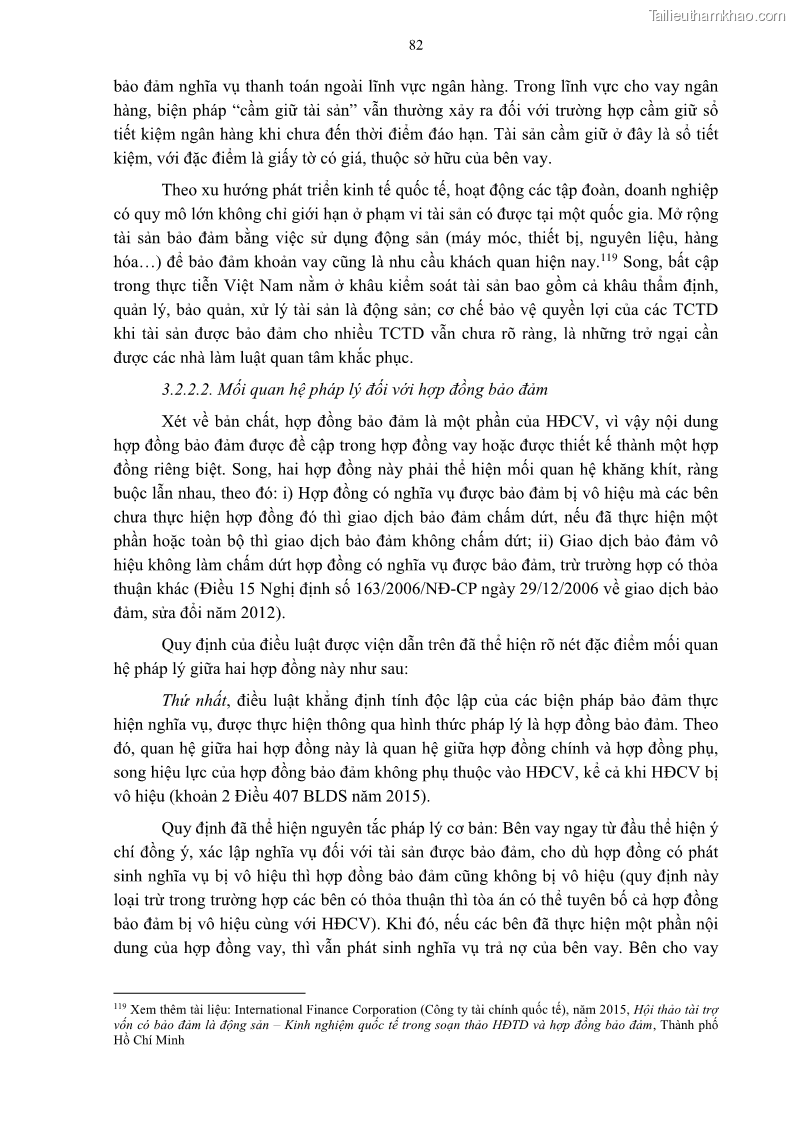 Tailieuthamkhao.com

82

bảo đảm nghĩa vụ thanh toán ngoài lĩnh vực ngân hàng. Trong lĩnh vực cho vay ngân hàng, biện pháp “cầm giữ tài sản” vẫn thường xảy ra đối với trường hợp cầm giữ sổ tiết kiệm ngân hàng khi chưa đến thời điểm đáo hạn. Tài sản cầm giữ ở đây là sổ tiết kiệm, với đặc điểm là giấy tờ có giá, thuộc sở hữu của bên vay.

Theo xu hướng phát triển kinh tế quốc tế, hoạt động các tập đoàn, doanh nghiệp có quy mô lớn không chỉ giới hạn ở phạm vi tài sản có được tại một quốc gia. Mở rộng tài sản bảo đảm bằng việc sử dụng động sản (máy móc, thiết bị, nguyên liệu, hàng hóa…) để bảo đảm khoản vay cũng là nhu cầu khách quan hiện nay.$^{119}$ Song, bất cập trong thực tiễn Việt Nam nằm ở khâu kiểm soát tài sản bao gồm cả khâu thẩm định, quản lý, bảo quản, xử lý tài sản là động sản; cơ chế bảo vệ quyền lợi của các TCTD khi tài sản được bảo đảm cho nhiều TCTD vẫn chưa rõ ràng, là những trở ngại cần được các nhà làm luật quan tâm khắc phục.

3.2.2.2. Mối quan hệ pháp lý đối với hợp đồng bảo đảm

Xét về bản chất, hợp đồng bảo đảm là một phần của HĐCV, vì vậy nội dung hợp đồng bảo đảm được đề cập trong hợp đồng vay hoặc được thiết kế thành một hợp đồng riêng biệt. Song, hai hợp đồng này phải thể hiện mối quan hệ khăng khít, ràng buộc lẫn nhau, theo đó: i) Hợp đồng có nghĩa vụ được bảo đảm bị vô hiệu mà các bên chưa thực hiện hợp đồng đó thì giao dịch bảo đảm chấm dứt, nếu đã thực hiện một phần hoặc toàn bộ thì giao dịch bảo đảm không chấm dứt; ii) Giao dịch bảo đảm vô hiệu không làm chấm dứt hợp đồng có nghĩa vụ được bảo đảm, trừ trường hợp có thỏa thuận khác (Điều 15 Nghị định số 163/2006/NĐ-CP ngày 29/12/2006 về giao dịch bảo đảm, sửa đổi năm 2012).

Quy định của điều luật được viện dẫn trên đã thể hiện rõ nét đặc điểm mối quan hệ pháp lý giữa hai hợp đồng này như sau:

Thứ nhất, điều luật khẳng định tính độc lập của các biện pháp bảo đảm thực hiện nghĩa vụ, được thực hiện thông qua hình thức pháp lý là hợp đồng bảo đảm. Theo đó, quan hệ giữa hai hợp đồng này là quan hệ giữa hợp đồng chính và hợp đồng phụ, song hiệu lực của hợp đồng bảo đảm không phụ thuộc vào HĐCV, kể cả khi HĐCV bị vô hiệu (khoản 2 Điều 407 BLDS năm 2015).

Quy định đã thể hiện nguyên tắc pháp lý cơ bản: Bên vay ngay từ đầu thể hiện ý chí đồng ý, xác lập nghĩa vụ đối với tài sản được bảo đảm, cho dù hợp đồng có phát sinh nghĩa vụ bị vô hiệu thì hợp đồng bảo đảm cũng không bị vô hiệu (quy định này loại trừ trong trường hợp các bên có thỏa thuận thì tòa án có thể tuyên bố cả hợp đồng bảo đảm bị vô hiệu cùng với HĐCV). Khi đó, nếu các bên đã thực hiện một phần nội dung của hợp đồng vay, thì vẫn phát sinh nghĩa vụ trả nợ của bên vay. Bên cho vay

$^{119}$ Xem thêm tài liệu: International Finance Corporation (Công ty tài chính quốc tế), năm 2015, Hội thảo tài trợ vốn có bảo đảm là động sản – Kinh nghiệm quốc tế trong soạn thảo HĐTD và hợp đồng bảo đảm, Thành phố Hồ Chí Minh